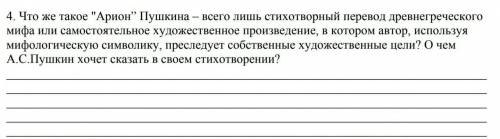 4. Что же такое "Арион'' Пушкина – всего лишь стихотворный перевод древнегреческого мифа или самостоятельное художественное произведение, в котором автор, используя мифологическую символику, преследует собственные художественные цели? О чем А.С.Пушкин хочет сказать в своем стихотворении?